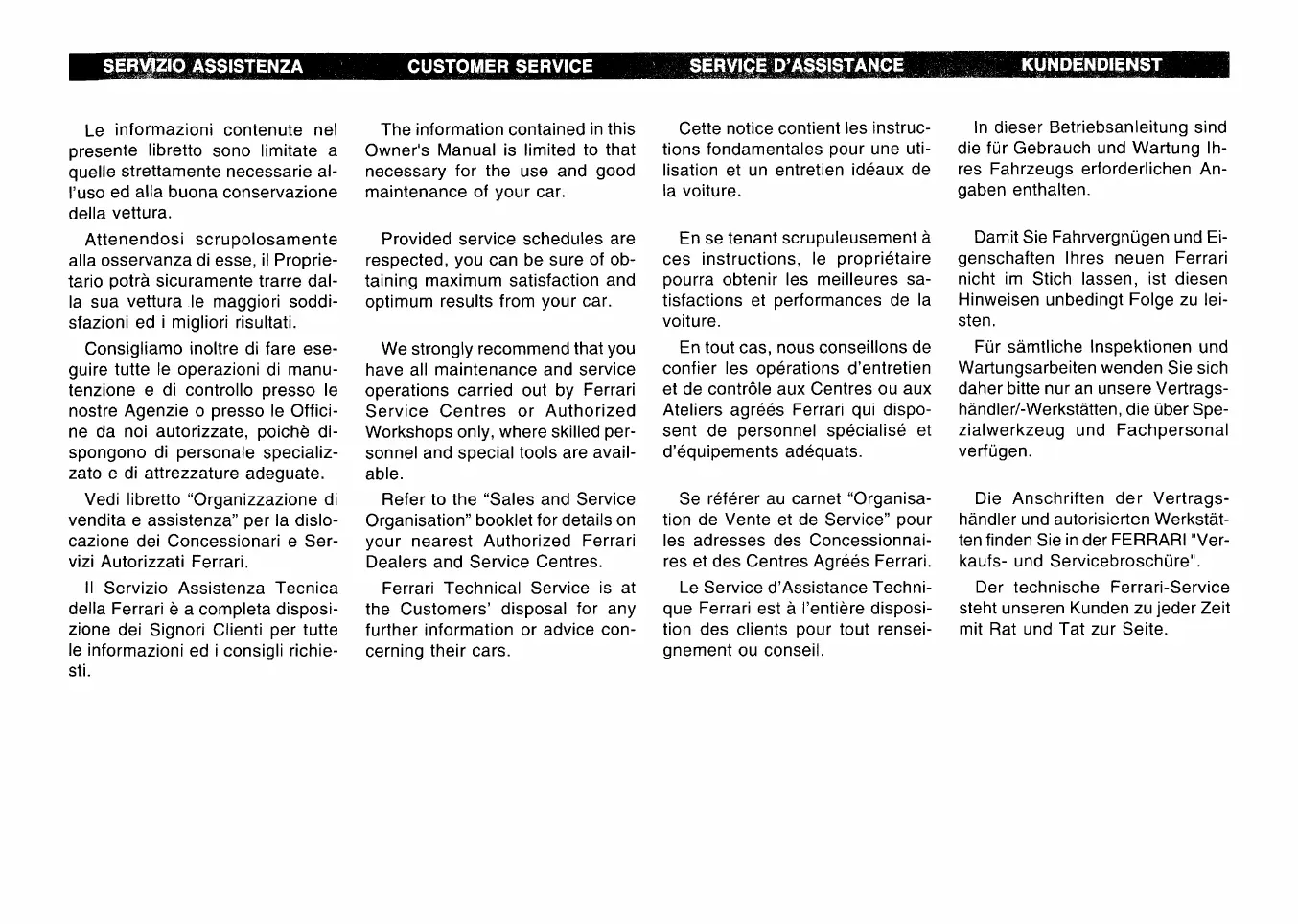 SERVIZIO ASSISTENZA

Le informazioni contenute nel presente libretto sono limitate a quelle strettamente necessarie all'uso ed alla buona conservazione della vettura.

Attenendosi scrupolosamente alla osservanza di esse, il Proprietario potrà sicuramente trarre dalla sua vettura le maggiori soddisfazioni ed i migliori risultati.

Consigliamo inoltre di fare eseguire tutte le operazioni di manutenzione e di controllo presso le nostre Agenzie o presso le Officine da noi autorizzate, poichè dispongono di personale specializzato e di attrezzature adeguate.

Vedi libretto "Organizzazione di vendita e assistenza" per la dislocazione dei Concessionari e Servizi Autorizzati Ferrari.

Il Servizio Assistenza Tecnica della Ferrari è a completa disposizione dei Signori Clienti per tutte le informazioni ed i consigli richiesti.

CUSTOMER SERVICE

The information contained in this Owner's Manual is limited to that necessary for the use and good maintenance of your car.

Provided service schedules are respected, you can be sure of obtaining maximum satisfaction and optimum results from your car.

We strongly recommend that you have all maintenance and service operations carried out by Ferrari Service Centres or Authorized Workshops only, where skilled personnel and special tools are available.

Refer to the "Sales and Service Organisation" booklet for details on your nearest Authorized Ferrari Dealers and Service Centres.

Ferrari Technical Service is at the Customers' disposal for any further information or advice concerning their cars.

SERVICE D'ASSISTANCE

Cette notice contient les instructions fondamentales pour une utilisation et un entretien idéaux de la voiture.

En se tenant scrupuleusement à ces instructions, le propriétaire pourra obtenir les meilleures satisfactions et performances de la voiture.

En tout cas, nous conseillons de confier les opérations d'entretien et de contrôle aux Centres ou aux Ateliers agréés Ferrari qui disposent de personnel spécialisé et d'équipements adéquats.

Se référer au carnet "Organisation de Vente et de Service" pour les adresses des Concessionnaires et des Centres Agréés Ferrari.

Le Service d'Assistance Technique Ferrari est à l'entière disposition des clients pour tout renseignement ou conseil.

KUNDENDIENST

In dieser Betriebsanleitung sind die für Gebrauch und Wartung Ihres Fahrzeugs erforderlichen Angaben enthalten.

Damit Sie Fahrvergnügen und Eigenschaften Ihres neuen Ferrari nicht im Stich lassen, ist diesen Hinweisen unbedingt Folge zu leisten.

Für sämtliche Inspektionen und Wartungsarbeiten wenden Sie sich daher bitte nur an unsere Vertragshändler/-Werkstätten, die über Spezialwerkzeug und Fachpersonal verfügen.

Die Anschriften der Vertragshändler und autorisierten Werkstätten finden Sie in der FERRARI "Verkaufs- und Servicebroschüre".

Der technische Ferrari-Service steht unseren Kunden zu jeder Zeit mit Rat und Tat zur Seite.